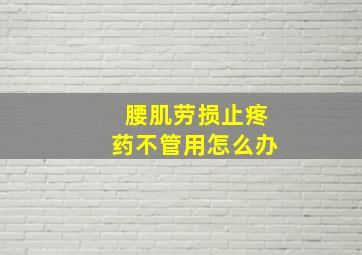 腰肌劳损止疼
药不管用怎么办